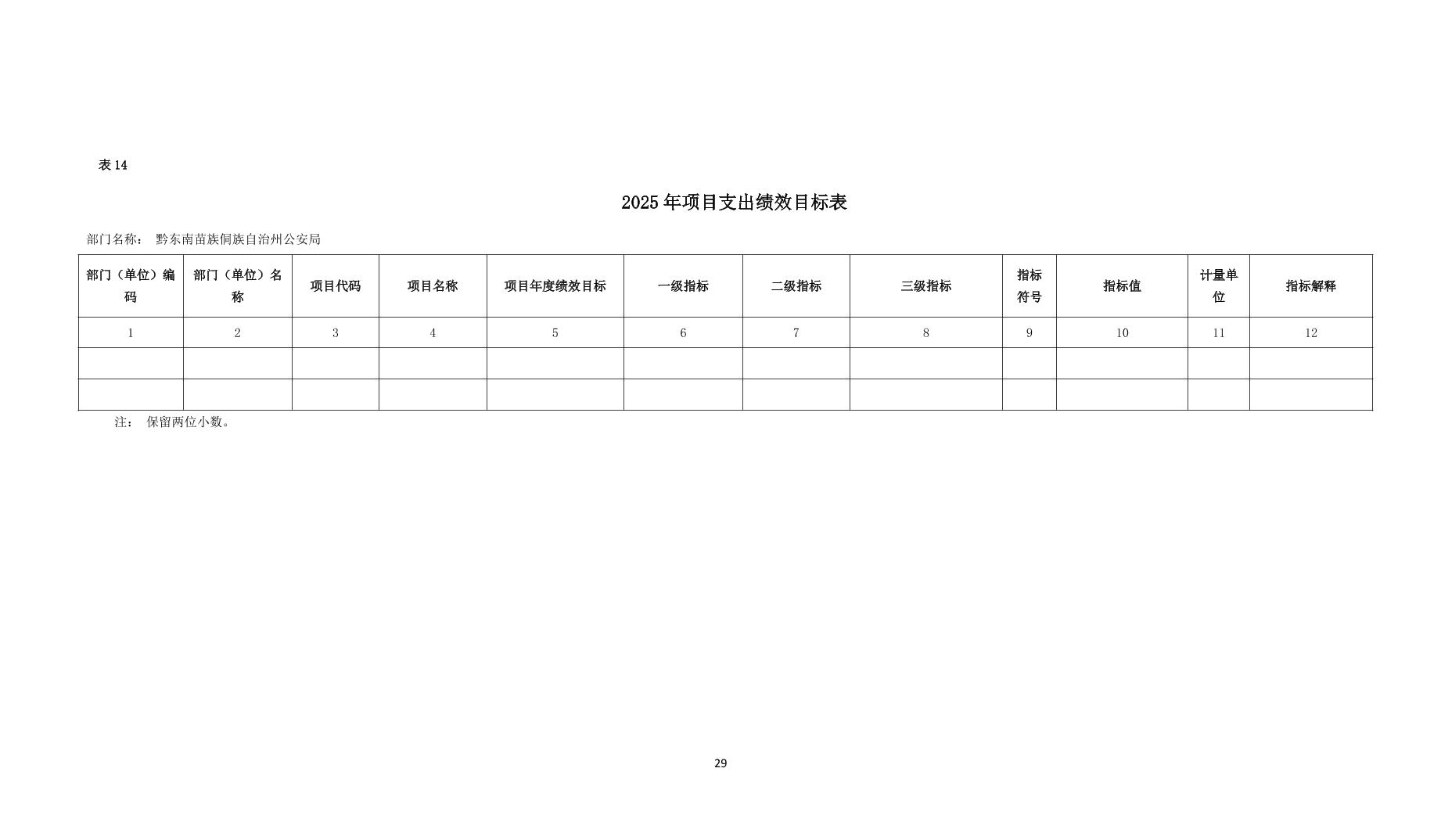 表 14

2025 年项目支出绩效目标表

部门名称： 黔东南苗族侗族自治州公安局

| 部门（单位）编码 | 部门（单位）名称 | 项目代码 | 项目名称 | 项目年度绩效目标 | 一级指标 | 二级指标 | 三级指标 | 指标符号 | 指标值 | 计量单位 | 指标解释 |
|---|---|---|---|---|---|---|---|---|---|---|---|
| 1 | 2 | 3 | 4 | 5 | 6 | 7 | 8 | 9 | 10 | 11 | 12 |
| | | | | | | | | | | | |
| | | | | | | | | | | | |

注： 保留两位小数。

29